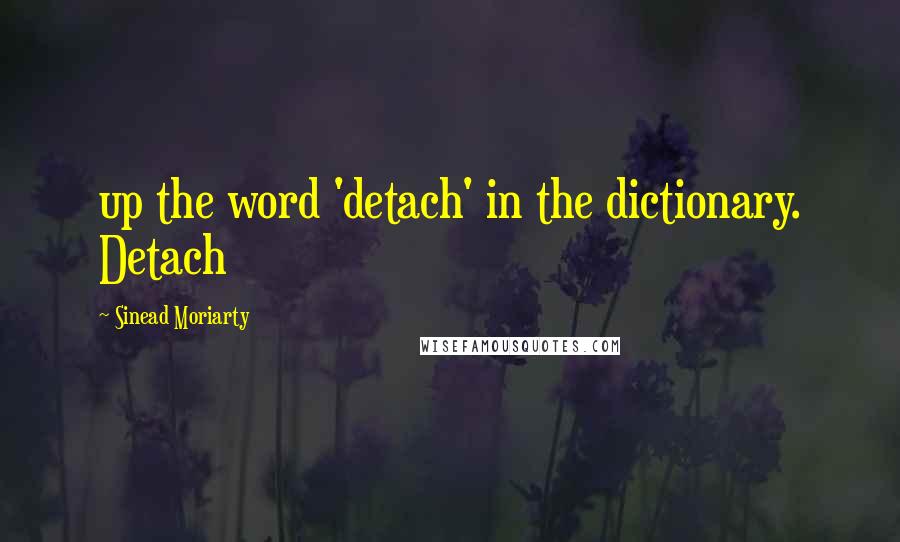 up the word 'detach' in the dictionary. Detach

~ Sinead Moriarty

WISEFAMOUSQUOTES.COM